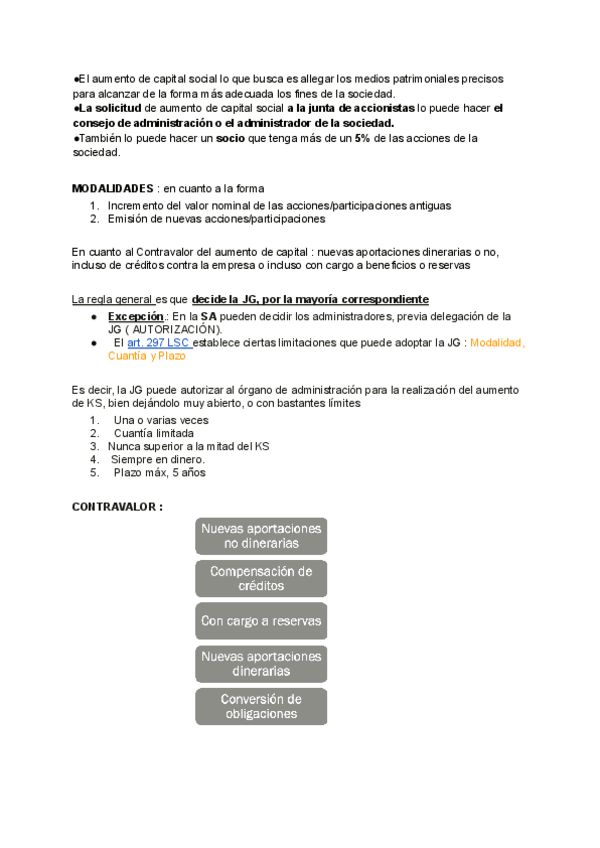 ●El aumento de capital social lo que busca es allegar los medios patrimoniales precisos para alcanzar de la forma más adecuada los fines de la sociedad.
●La solicitud de aumento de capital social a la junta de accionistas lo puede hacer el consejo de administración o el administrador de la sociedad.
●También lo puede hacer un socio que tenga más de un 5% de las acciones de la sociedad.

MODALIDADES : en cuanto a la forma
1. Incremento del valor nominal de las acciones/participaciones antiguas
2. Emisión de nuevas acciones/participaciones

En cuanto al Contravalor del aumento de capital : nuevas aportaciones dinerarias o no, incluso de créditos contra la empresa o incluso con cargo a beneficios o reservas

La regla general es que decide la JG, por la mayoría correspondiente
● Excepción.: En la SA pueden decidir los administradores, previa delegación de la JG ( AUTORIZACIÓN).
● El art. 297 LSC establece ciertas limitaciones que puede adoptar la JG : Modalidad, Cuantía y Plazo

Es decir, la JG puede autorizar al órgano de administración para la realización del aumento de KS, bien dejándolo muy abierto, o con bastantes límites
1. Una o varias veces
2. Cuantía limitada
3. Nunca superior a la mitad del KS
4. Siempre en dinero.
5. Plazo máx, 5 años

CONTRAVALOR :

Nuevas aportaciones no dinerarias

Compensación de créditos

Con cargo a reservas

Nuevas aportaciones dinerarias

Conversión de obligaciones